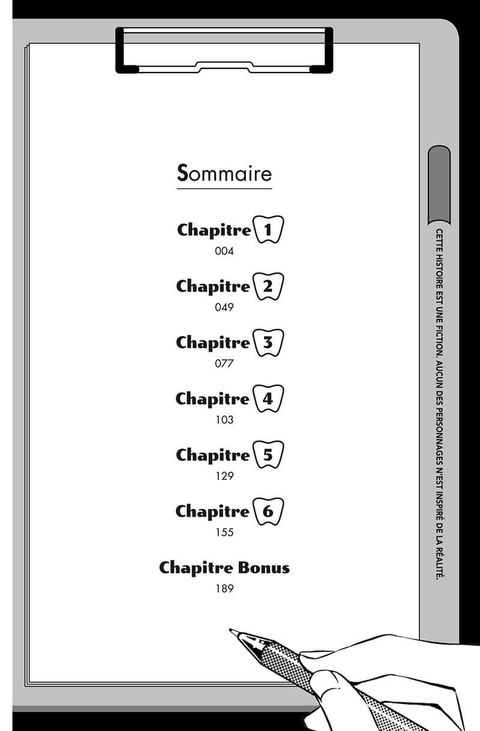 Sommaire

Chapitre 1
004

Chapitre 2
049

Chapitre 3
077

Chapitre 4
103

Chapitre 5
129

Chapitre 6
155

Chapitre Bonus
189

CETTE HISTOIRE EST UNE FICTION. AUCUN DES PERSONNAGES N'EST INSPIRÉ DE LA RÉALITÉ.